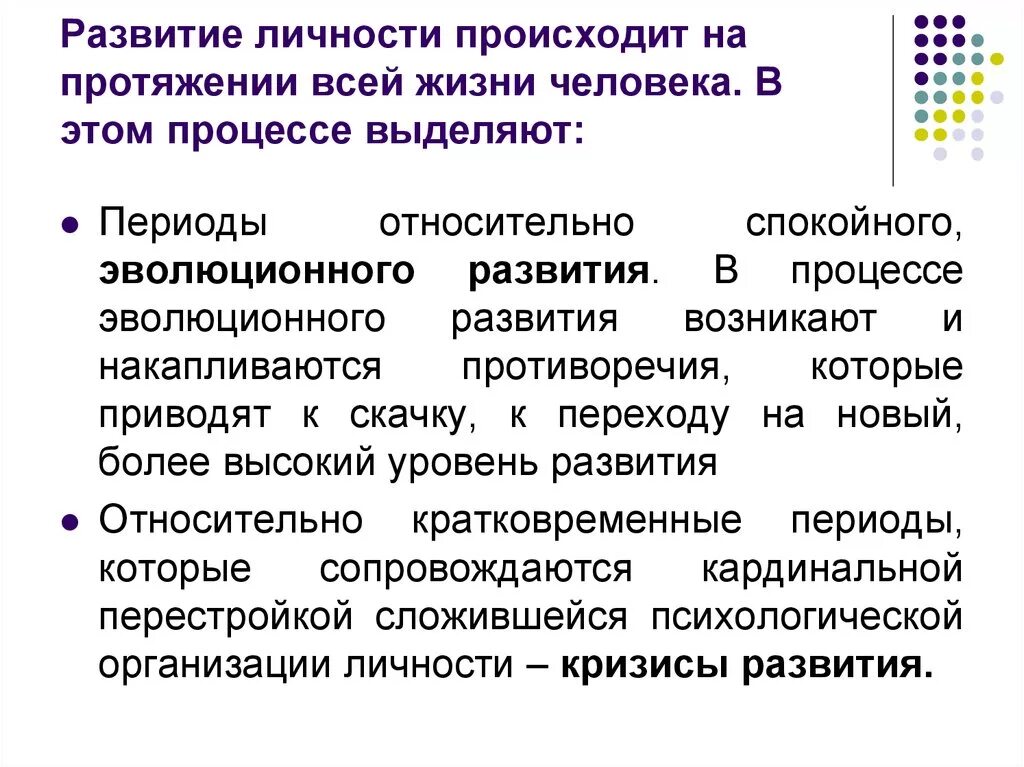 Развитие личности происходит на протяжении всей жизни человека. В этом процессе выделяют:

Периоды относительно спокойного, эволюционного развития. В процессе эволюционного развития возникают и накапливаются противоречия, которые приводят к скачку, к переходу на новый, более высокий уровень развития

Относительно кратковременные периоды, которые сопровождаются кардинальной перестройкой сложившейся психологической организации личности – кризисы развития.